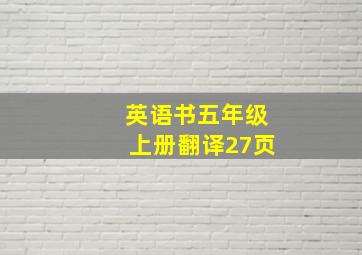 英语书五年级
上册翻译27页